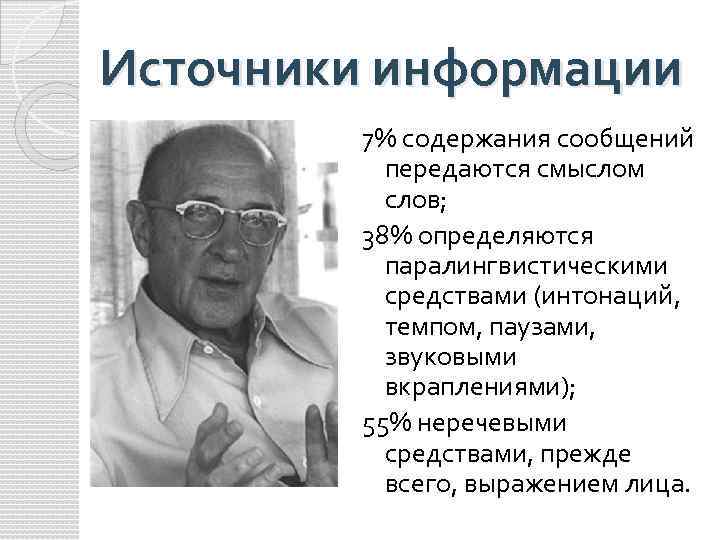 Источники информации

7% содержания сообщений передаются смыслом слов;

38% определяются паралингвистическими средствами (интонаций, темпом, паузами, звуковыми вкраплениями);

55% неречевыми средствами, прежде всего, выражением лица.